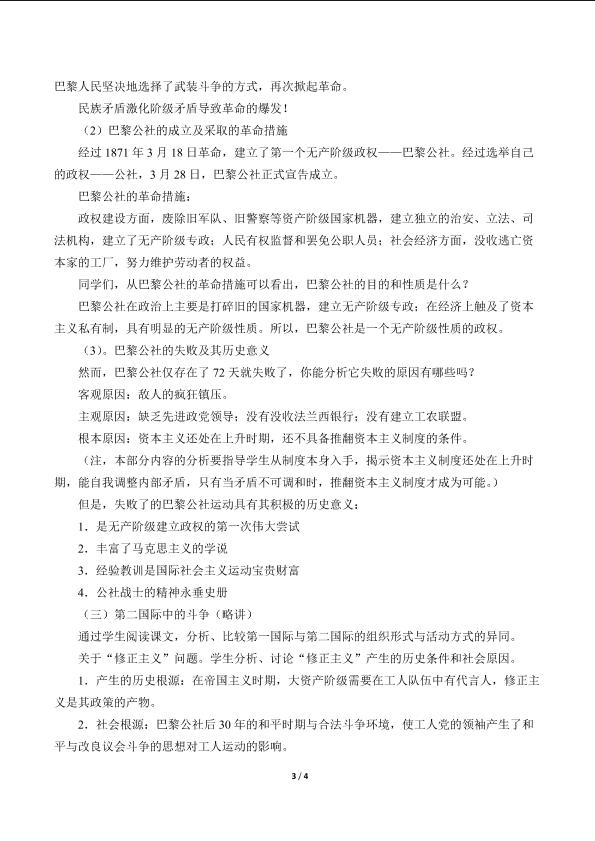 巴黎人民坚决地选择了武装斗争的方式，再次掀起革命。

民族矛盾激化阶级矛盾导致革命的爆发！

（2）巴黎公社的成立及采取的革命措施

经过 1871 年 3 月 18 日革命，建立了第一个无产阶级政权——巴黎公社。经过选举自己的政权——公社，3 月 28 日，巴黎公社正式宣告成立。

巴黎公社的革命措施：

政权建设方面，废除旧军队、旧警察等资产阶级国家机器，建立独立的治安、立法、司法机构，建立了无产阶级专政；人民有权监督和罢免公职人员；社会经济方面，没收逃亡资本家的工厂，努力维护劳动者的权益。

同学们，从巴黎公社的革命措施可以看出，巴黎公社的目的和性质是什么？

巴黎公社在政治上主要是打碎旧的国家机器，建立无产阶级专政；在经济上触及了资本主义私有制，具有明显的无产阶级性质。所以，巴黎公社是一个无产阶级性质的政权。

（3）。巴黎公社的失败及其历史意义

然而，巴黎公社仅存在了 72 天就失败了，你能分析它失败的原因有哪些吗？

客观原因：敌人的疯狂镇压。

主观原因：缺乏先进政党领导；没有没收法兰西银行；没有建立工农联盟。

根本原因：资本主义还处在上升时期，还不具备推翻资本主义制度的条件。

（注，本部分内容的分析要指导学生从制度本身入手，揭示资本主义制度还处在上升时期，能自我调整内部矛盾，只有当矛盾不可调和时，推翻资本主义制度才成为可能。）

但是，失败了的巴黎公社运动具有其积极的历史意义：

1．是无产阶级建立政权的第一次伟大尝试

2．丰富了马克思主义的学说

3．经验教训是国际社会主义运动宝贵财富

4．公社战士的精神永垂史册

（三）第二国际中的斗争（略讲）

通过学生阅读课文，分析、比较第一国际与第二国际的组织形式与活动方式的异同。

关于“修正主义”问题。学生分析、讨论“修正主义”产生的历史条件和社会原因。

1．产生的历史根源：在帝国主义时期，大资产阶级需要在工人队伍中有代言人，修正主义是其政策的产物。

2．社会根源：巴黎公社后 30 年的和平时期与合法斗争环境，使工人党的领袖产生了和平与改良议会斗争的思想对工人运动的影响。

3 / 4